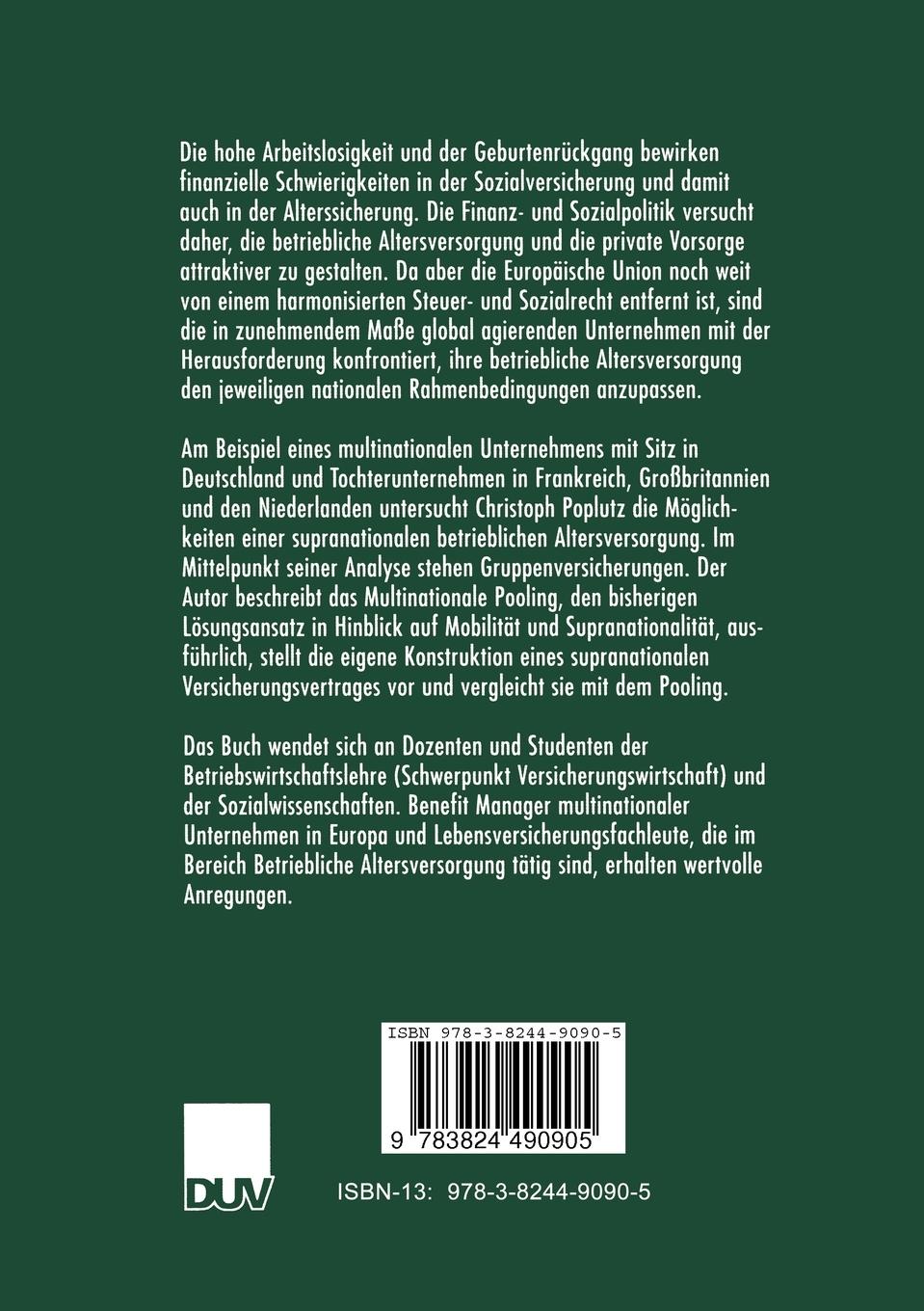 Die hohe Arbeitslosigkeit und der Geburtenrückgang bewirken finanzielle Schwierigkeiten in der Sozialversicherung und damit auch in der Alterssicherung. Die Finanz- und Sozialpolitik versucht daher, die betriebliche Altersversorgung und die private Vorsorge attraktiver zu gestalten. Da aber die Europäische Union noch weit von einem harmonisierten Steuer- und Sozialrecht entfernt ist, sind die in zunehmendem Maße global agierenden Unternehmen mit der Herausforderung konfrontiert, ihre betriebliche Altersversorgung den jeweiligen nationalen Rahmenbedingungen anzupassen.

Am Beispiel eines multinationalen Unternehmens mit Sitz in Deutschland und Tochterunternehmen in Frankreich, Großbritannien und den Niederlanden untersucht Christoph Poplutz die Möglichkeiten einer supranationalen betrieblichen Altersversorgung. Im Mittelpunkt seiner Analyse stehen Gruppenversicherungen. Der Autor beschreibt das Multinationale Pooling, den bisherigen Lösungsansatz in Hinblick auf Mobilität und Supranationalität, ausführlich, stellt die eigene Konstruktion eines supranationalen Versicherungsvertrages vor und vergleicht sie mit dem Pooling.

Das Buch wendet sich an Dozenten und Studenten der Betriebswirtschaftslehre (Schwerpunkt Versicherungswirtschaft) und der Sozialwissenschaften. Benefit Manager multinationaler Unternehmen in Europa und Lebensversicherungsfachleute, die im Bereich Betriebliche Altersversorgung tätig sind, erhalten wertvolle Anregungen.

ISBN 978-3-8244-9090-5

9 783824 490905

DUV

ISBN-13: 978-3-8244-9090-5